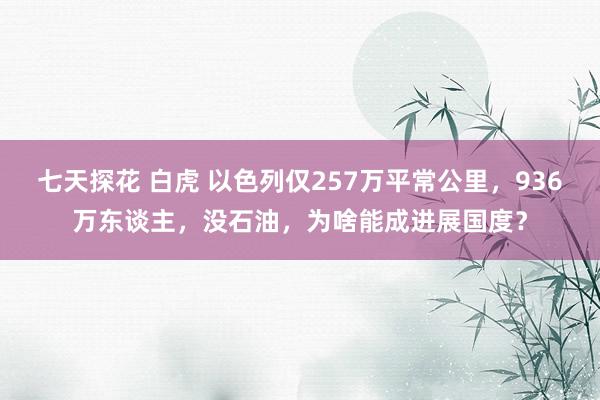 七天探花 白虎 以色列仅257万平常公里，936万东谈主，没石油，为啥能成进展国度？